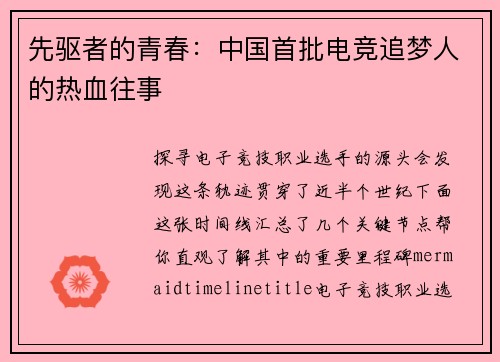 先驱者的青春：中国首批电竞追梦人的热血往事

探寻电子竞技职业选手的源头会发现这条轨迹贯穿了近半个世纪下面这张时间线汇总了几个关键节点帮你直观了解其中的重要里程碑mermaidtimelinetitle电子竞技职业选